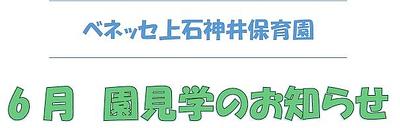 ベネッセ上石神井保育園

６月　園見学のお知らせ